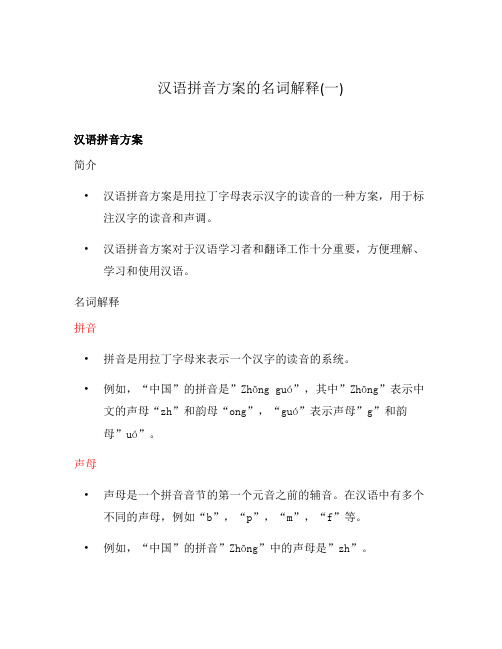 汉语拼音方案的名词解释(一)

汉语拼音方案

简介

• 汉语拼音方案是用拉丁字母表示汉字的读音的一种方案，用于标注汉字的读音和声调。

• 汉语拼音方案对于汉语学习者和翻译工作十分重要，方便理解、学习和使用汉语。

名词解释

拼音

• 拼音是用拉丁字母来表示一个汉字的读音的系统。

• 例如，“中国”的拼音是”Zhōng guó”，其中”Zhōng”表示中文的声母“zh”和韵母“ong”，“guó”表示声母”g”和韵母”uó”。

声母

• 声母是一个拼音音节的第一个元音之前的辅音。在汉语中有多个不同的声母，例如“b”，“p”，“m”，“f”等。

• 例如，“中国”的拼音”Zhōng”中的声母是”zh”。